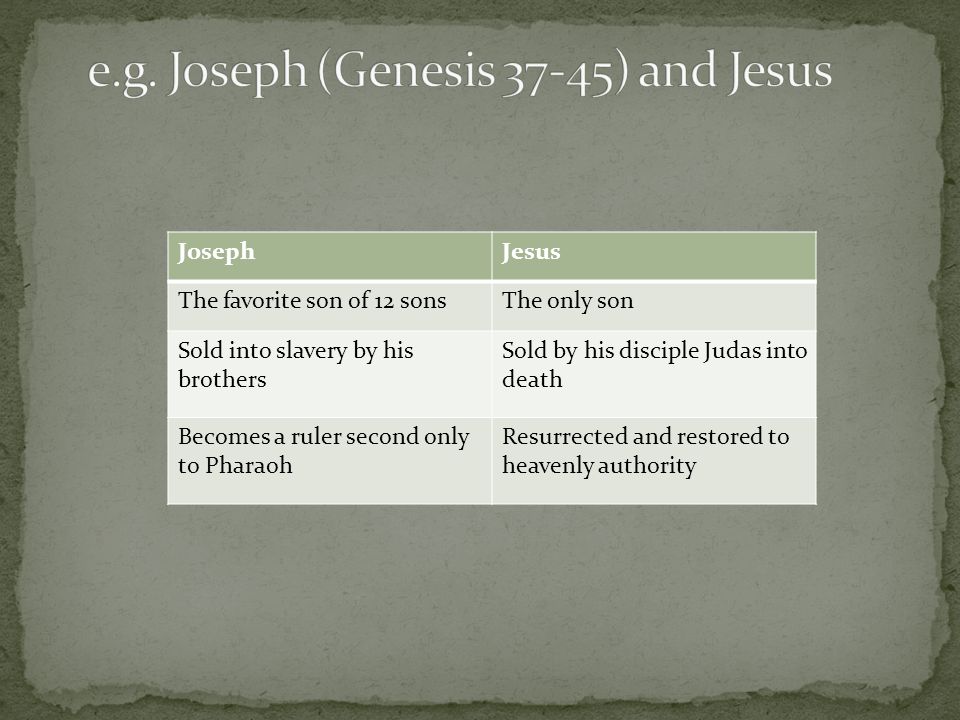 e.g. Joseph (Genesis 37-45) and Jesus

| Joseph | Jesus |
|---|---|
| The favorite son of 12 sons | The only son |
| Sold into slavery by his brothers | Sold by his disciple Judas into death |
| Becomes a ruler second only to Pharaoh | Resurrected and restored to heavenly authority |